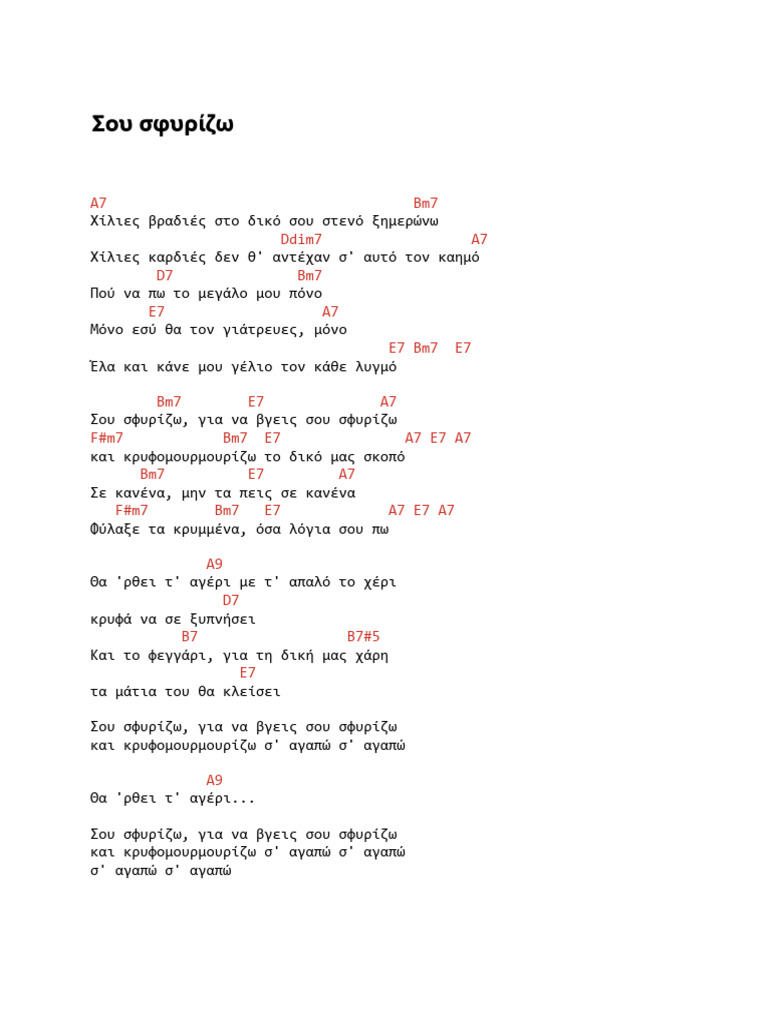 Σου σφυρίζω

A7                                   Bm7
Χίλιες βραδιές στο δικό σου στενό ξημερώνω
                        Ddim7                A7
Χίλιες καρδιές δεν θ' αντέχαν σ' αυτό τον καημό
        D7             Bm7
Πού να πω το μεγάλο μου πόνο
       E7                 A7
Μόνο εσύ θα τον γιάτρευες, μόνο
                                   E7 Bm7  E7
Έλα και κάνε μου γέλιο τον κάθε λυγμό

        Bm7        E7              A7
Σου σφυρίζω, για να βγεις σου σφυρίζω
F#m7            Bm7  E7              A7 E7 A7
και κρυφομουρμουρίζω το δικό μας σκοπό
      Bm7          E7         A7
Σε κανένα, μην τα πεις σε κανένα
   F#m7        Bm7   E7            A7 E7 A7
Φύλαξε τα κρυμμένα, όσα λόγια σου πω

             A9
Θα 'ρθει τ' αγέρι με τ' απαλό το χέρι
               D7
κρυφά να σε ξυπνήσει
           B7                B7#5
Και το φεγγάρι, για τη δική μας χάρη
                  E7
τα μάτια του θα κλείσει

Σου σφυρίζω, για να βγεις σου σφυρίζω
και κρυφομουρμουρίζω σ' αγαπώ σ' αγαπώ

             A9
Θα 'ρθει τ' αγέρι...

Σου σφυρίζω, για να βγεις σου σφυρίζω
και κρυφομουρμουρίζω σ' αγαπώ σ' αγαπώ
σ' αγαπώ σ' αγαπώ